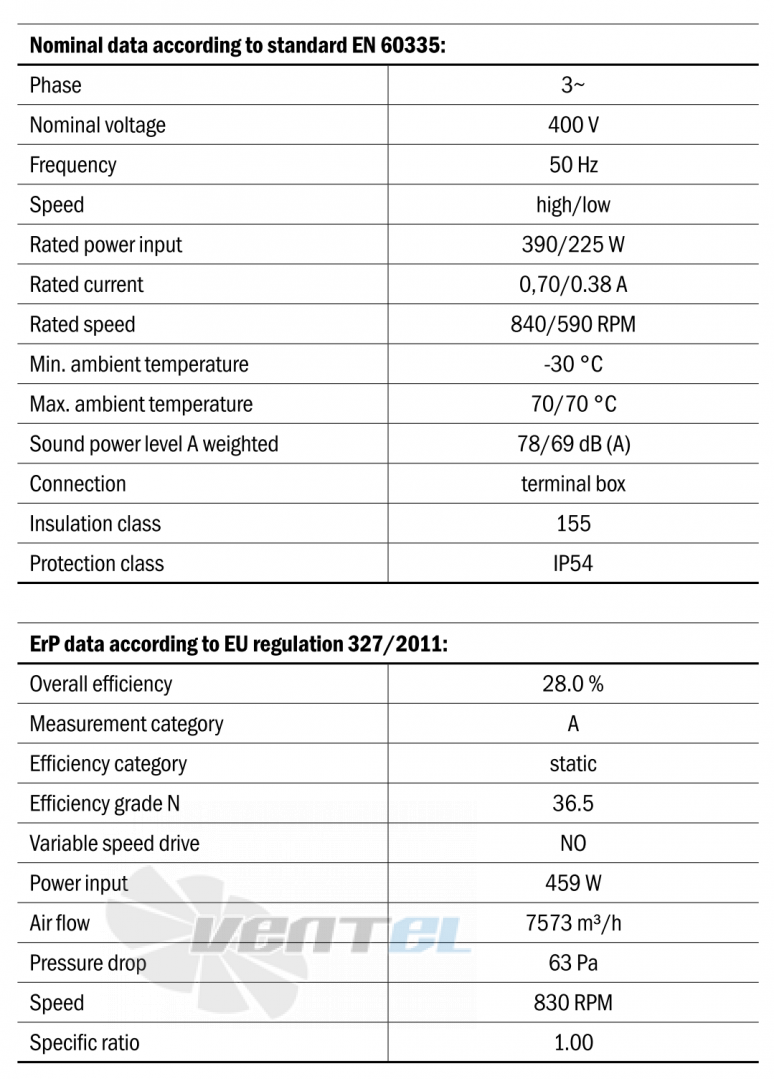 | Nominal data according to standard EN 60335: | |
|---|---|
| Phase | 3~ |
| Nominal voltage | 400 V |
| Frequency | 50 Hz |
| Speed | high/low |
| Rated power input | 390/225 W |
| Rated current | 0,70/0.38 A |
| Rated speed | 840/590 RPM |
| Min. ambient temperature | -30 °C |
| Max. ambient temperature | 70/70 °C |
| Sound power level A weighted | 78/69 dB (A) |
| Connection | terminal box |
| Insulation class | 155 |
| Protection class | IP54 |

| ErP data according to EU regulation 327/2011: | |
|---|---|
| Overall efficiency | 28.0 % |
| Measurement category | A |
| Efficiency category | static |
| Efficiency grade N | 36.5 |
| Variable speed drive | NO |
| Power input | 459 W |
| Air flow | 7573 m³/h |
| Pressure drop | 63 Pa |
| Speed | 830 RPM |
| Specific ratio | 1.00 |

VENTEL